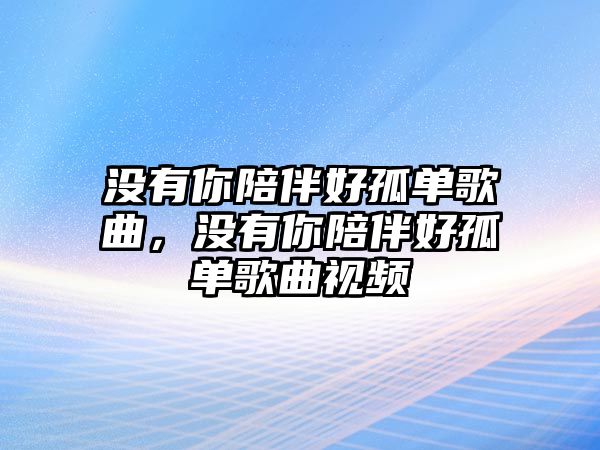 没有你陪伴好孤单歌曲，没有你陪伴好孤单歌曲视频